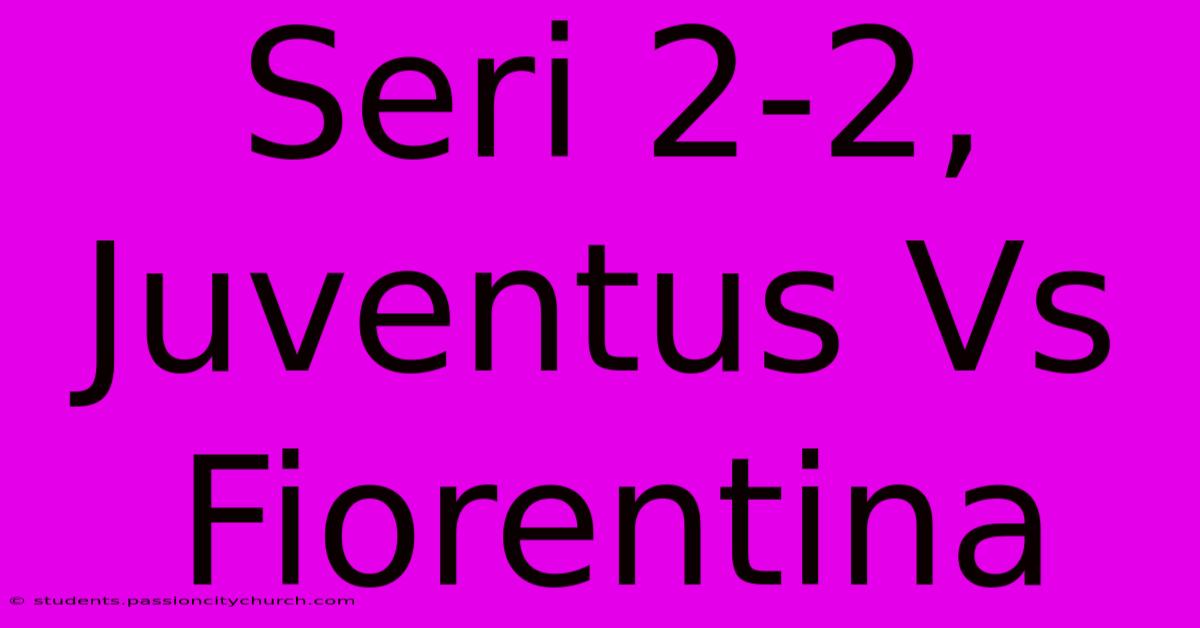 Seri 2-2, Juventus Vs Fiorentina

© students.passioncitychurch.com